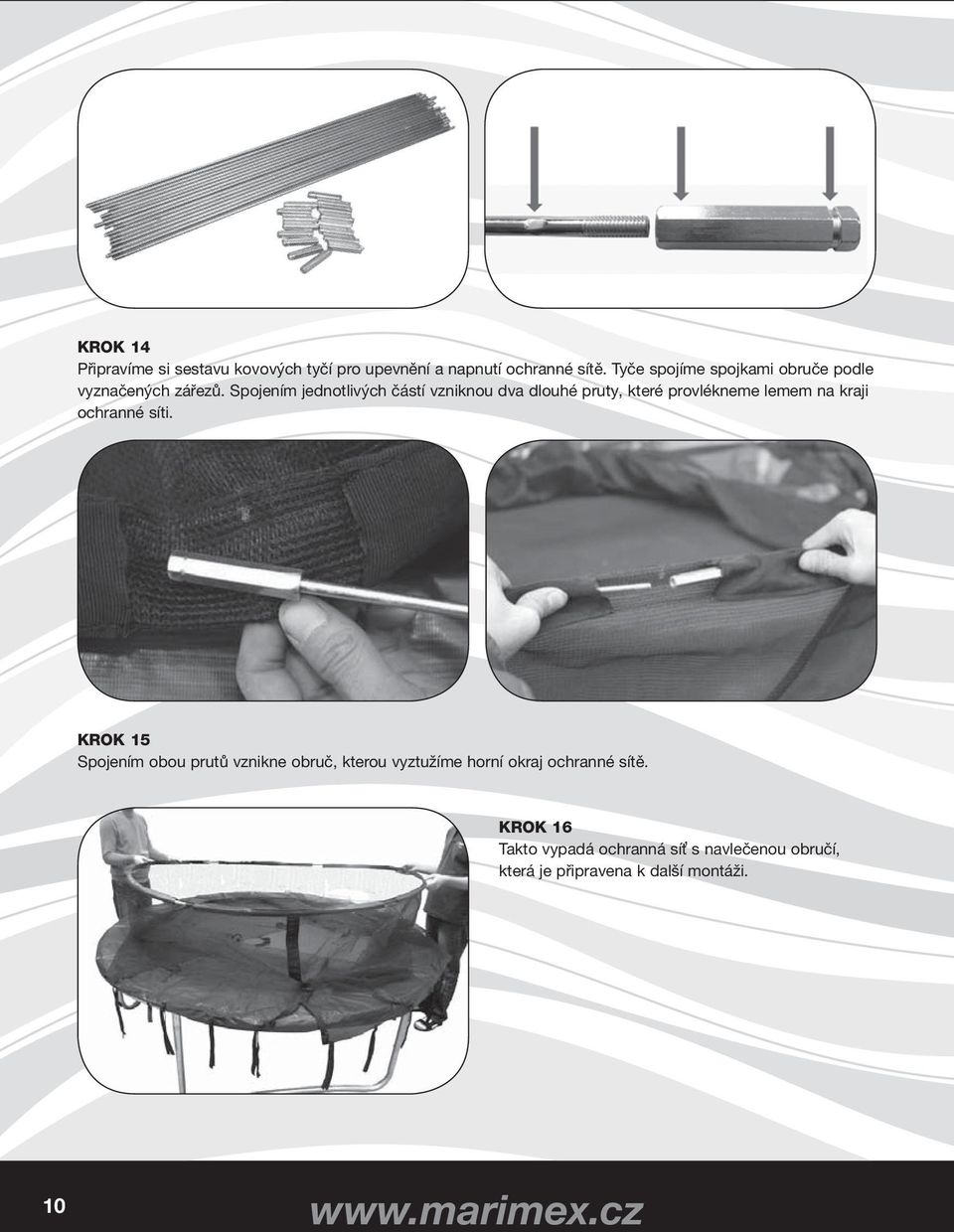 KROK 14
Připravíme si sestavu kovových tyčí pro upevnění a napnutí ochranné sítě. Tyče spojíme spojkami obruče podle vyznačených zářezů. Spojením jednotlivých částí vzniknou dva dlouhé pruty, které provlékneme lemem na kraji ochranné síti.

KROK 15
Spojením obou prutů vznikne obruč, kterou vyztužíme horní okraj ochranné sítě.

KROK 16
Takto vypadá ochranná síť s navlečenou obručí, která je připravena k další montáži.

10

www.marimex.cz